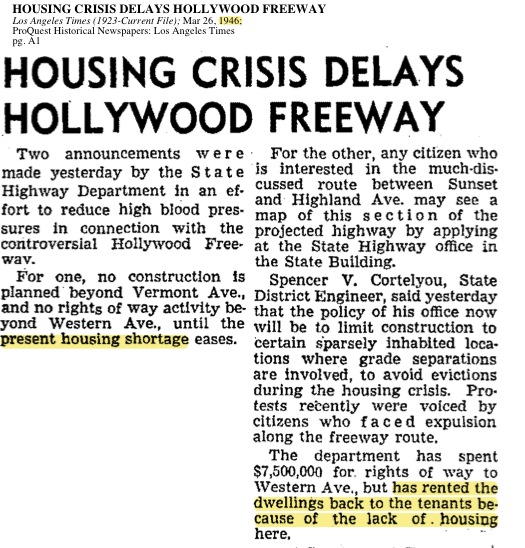 HOUSING CRISIS DELAYS HOLLYWOOD FREEWAY
Los Angeles Times (1923-Current File); Mar 26, 1946;
ProQuest Historical Newspapers: Los Angeles Times
pg. A1

HOUSING CRISIS DELAYS HOLLYWOOD FREEWAY

Two announcements were made yesterday by the State Highway Department in an effort to reduce high blood pressures in connection with the controversial Hollywood Freeway.

For one, no construction is planned beyond Vermont Ave., and no rights of way activity beyond Western Ave., until the present housing shortage eases.

For the other, any citizen who is interested in the much-discussed route between Sunset and Highland Ave. may see a map of this section of the projected highway by applying at the State Highway office in the State Building.

Spencer V. Cortelyou, State District Engineer, said yesterday that the policy of his office now will be to limit construction to certain sparsely inhabited locations where grade separations are involved, to avoid evictions during the housing crisis. Protests recently were voiced by citizens who faced expulsion along the freeway route.

The department has spent $7,500,000 for rights of way to Western Ave., but has rented the dwellings back to the tenants because of the lack of housing here.